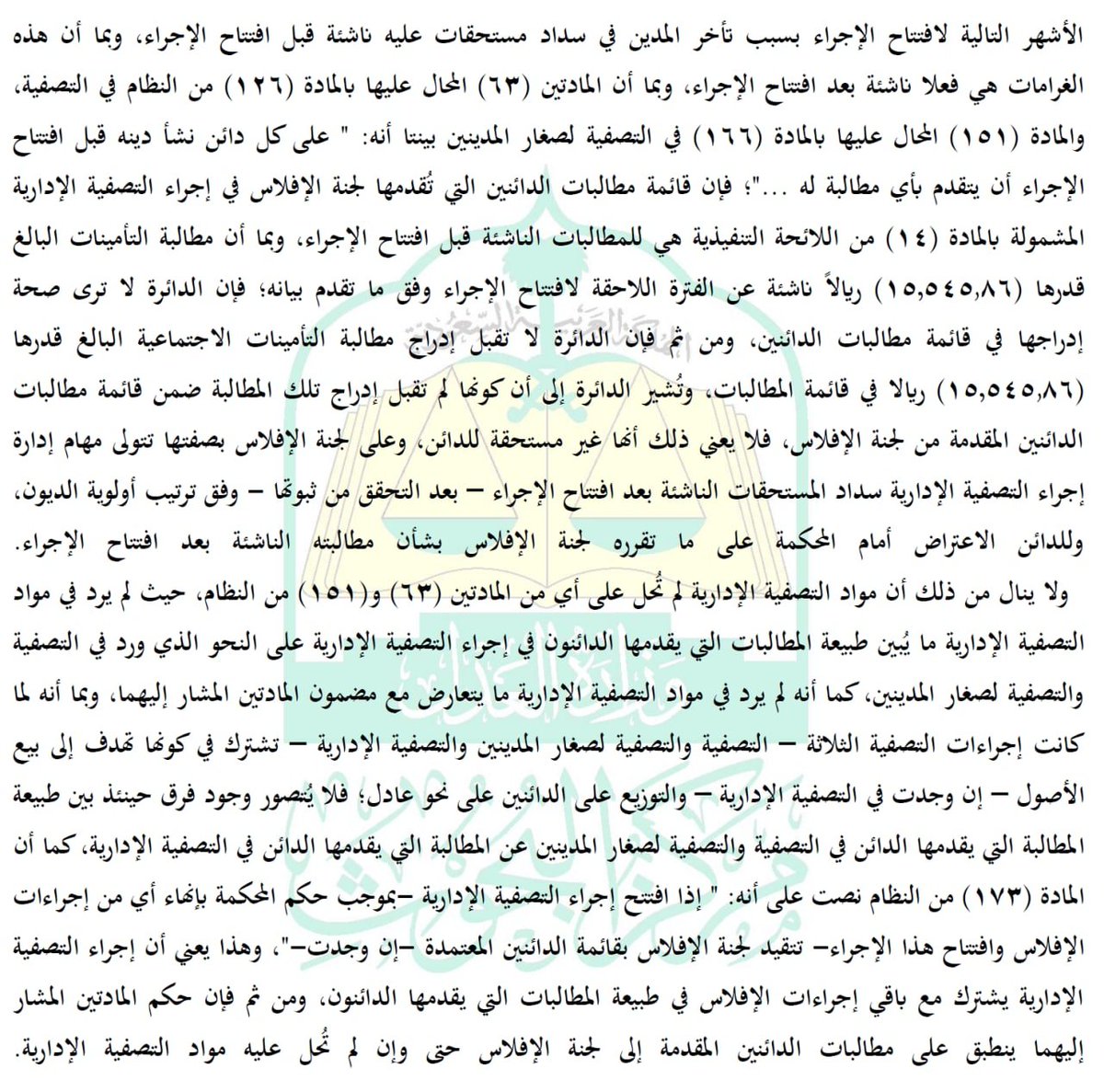 الأشهر التالية لافتتاح الإجراء بسبب تأخر المدين في سداد مستحقات عليه ناشئة قبل افتتاح الإجراء، وبما أن هذه الغرامات هي فعلا ناشئة بعد افتتاح الإجراء، وبما أن المادتين (٦٣) المحال عليها بالمادة (١٢٦) من النظام في التصفية، والمادة (١٥١) المحال عليها بالمادة (١٦٦) في التصفية لصغار المدينين بينتا أنه: " على كل دائن نشأ دينه قبل افتتاح الإجراء أن يتقدم بأي مطالبة له ..."؛ فإن قائمة مطالبات الدائنين التي تُقدمها لجنة الإفلاس في إجراء التصفية الإدارية المشمولة بالمادة (١٤) من اللائحة التنفيذية هي للمطالبات الناشئة قبل افتتاح الإجراء، وبما أن مطالبة التأمينات البالغ قدرها (١٥,٥٤٥,٨٦) ريالاً ناشئة عن الفترة اللاحقة لافتتاح الإجراء وفق ما تقدم بيانه؛ فإن الدائرة لا ترى صحة إدراجها في قائمة مطالبات الدائنين، ومن ثم فإن الدائرة لا تقبل إدراج مطالبة التأمينات الاجتماعية البالغ قدرها (١٥,٥٤٥,٨٦) ريالا في قائمة المطالبات، وتُشير الدائرة إلى أن كونها لم تقبل إدراج تلك المطالبة ضمن قائمة مطالبات الدائنين المقدمة من لجنة الإفلاس، فلا يعني ذلك أنها غير مستحقة للدائن، وعلى لجنة الإفلاس بصفتها تتولى مهام إدارة إجراء التصفية الإدارية سداد المستحقات الناشئة بعد افتتاح الإجراء – بعد التحقق من ثبوتها – وفق ترتيب أولوية الديون، وللدائن الاعتراض أمام المحكمة على ما تقرره لجنة الإفلاس بشأن مطالبته الناشئة بعد افتتاح الإجراء.

ولا ينال من ذلك أن مواد التصفية الإدارية لم تُحل على أي من المادتين (٦٣) و(١٥١) من النظام، حيث لم يرد في مواد التصفية الإدارية ما يُبين طبيعة المطالبات التي يقدمها الدائنون في إجراء التصفية الإدارية على النحو الذي ورد في التصفية والتصفية لصغار المدينين، كما أنه لم يرد في مواد التصفية الإدارية ما يتعارض مع مضمون المادتين المشار إليهما، وبما أنه لما كانت إجراءات التصفية الثلاثة – التصفية والتصفية لصغار المدينين والتصفية الإدارية – تشترك في كونها تهدف إلى بيع الأصول – إن وجدت في التصفية الإدارية – والتوزيع على الدائنين على نحو عادل؛ فلا يُتصور وجود فرق حينئذ بين طبيعة المطالبة التي يقدمها الدائن في التصفية والتصفية لصغار المدينين عن المطالبة التي يقدمها الدائن في التصفية الإدارية، كما أن المادة (١٧٣) من النظام نصت على أنه: " إذا افتتح إجراء التصفية الإدارية –بموجب حكم المحكمة بإنهاء أي من إجراءات الإفلاس وافتتاح هذا الإجراء– تتقيد لجنة الإفلاس بقائمة الدائنين المعتمدة –إن وجدت–"، وهذا يعني أن إجراء التصفية الإدارية يشترك مع باقي إجراءات الإفلاس في طبيعة المطالبات التي يقدمها الدائنون، ومن ثم فإن حكم المادتين المشار إليهما ينطبق على مطالبات الدائنين المقدمة إلى لجنة الإفلاس حتى وإن لم تُحل عليه مواد التصفية الإدارية.